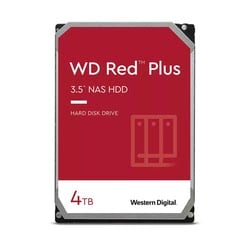 WD Red™ Plus

3.5" NAS HDD

HARD DISK DRIVE

4TB

Western Digital